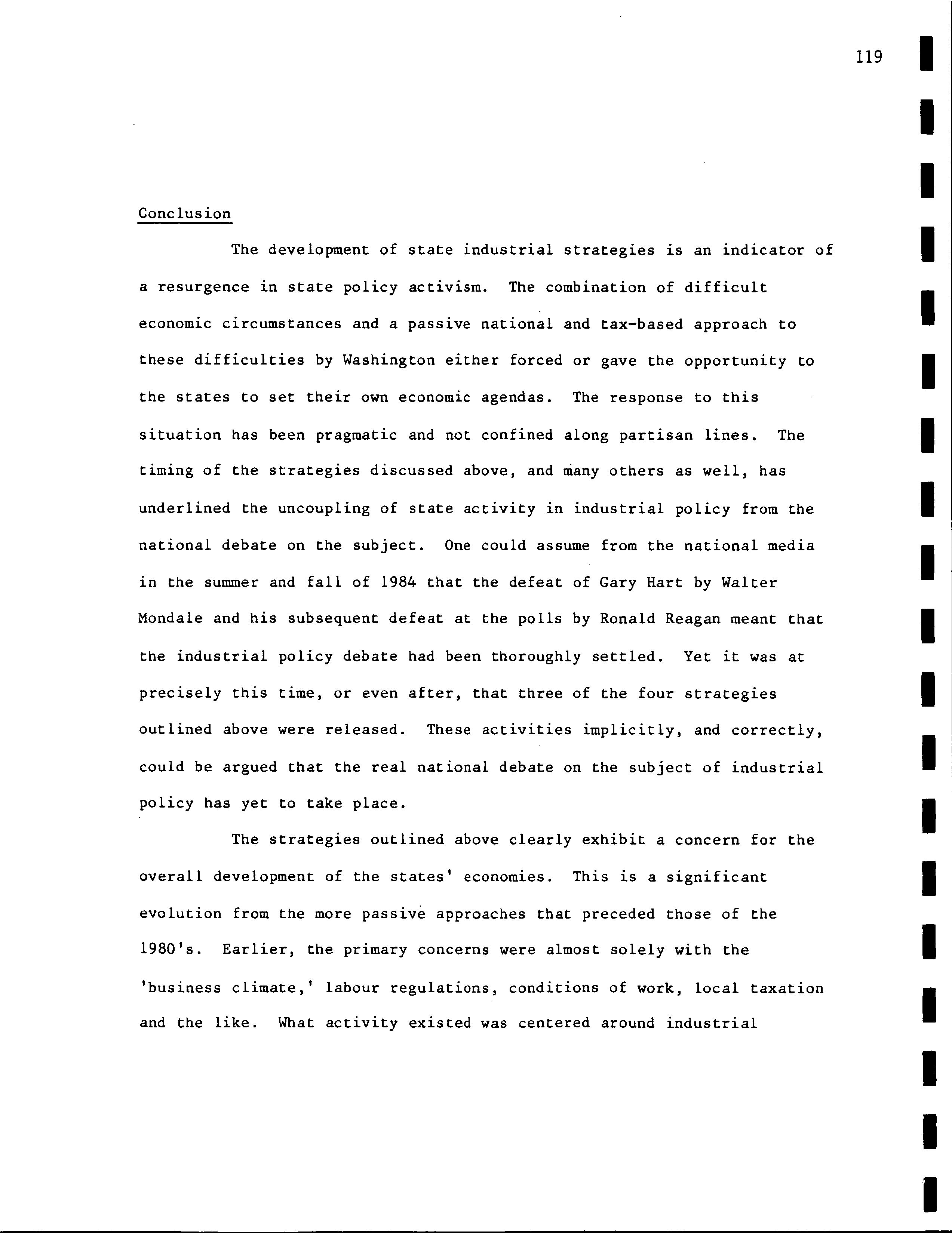 119

Conclusion

The development of state industrial strategies is an indicator of a resurgence in state policy activism. The combination of difficult economic circumstances and a passive national and tax-based approach to these difficulties by Washington either forced or gave the opportunity to the states to set their own economic agendas. The response to this situation has been pragmatic and not confined along partisan lines. The timing of the strategies discussed above, and many others as well, has underlined the uncoupling of state activity in industrial policy from the national debate on the subject. One could assume from the national media in the summer and fall of 1984 that the defeat of Gary Hart by Walter Mondale and his subsequent defeat at the polls by Ronald Reagan meant that the industrial policy debate had been thoroughly settled. Yet it was at precisely this time, or even after, that three of the four strategies outlined above were released. These activities implicitly, and correctly, could be argued that the real national debate on the subject of industrial policy has yet to take place.

The strategies outlined above clearly exhibit a concern for the overall development of the states' economies. This is a significant evolution from the more passive approaches that preceded those of the 1980's. Earlier, the primary concerns were almost solely with the 'business climate,' labour regulations, conditions of work, local taxation and the like. What activity existed was centered around industrial